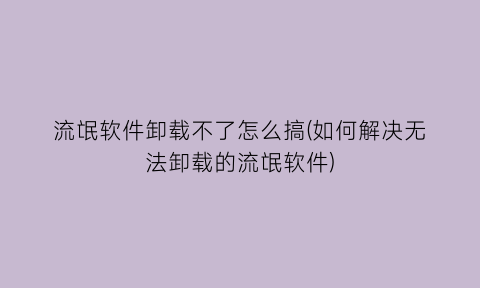 流氓软件卸载不了怎么搞(如何解决无法卸载的流氓软件)